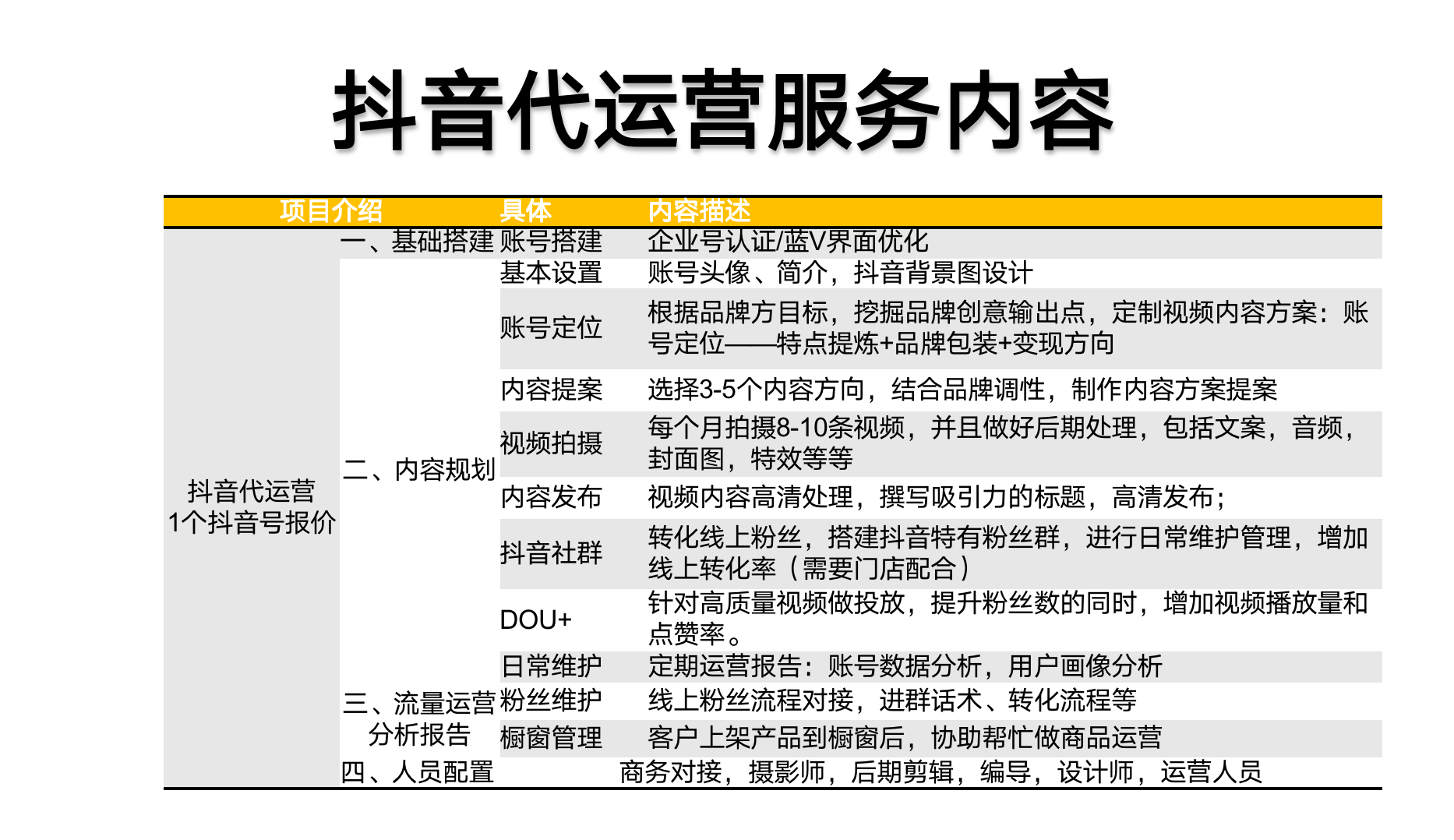 抖音代运营服务内容

| 项目介绍 | | 具体 | 内容描述 |
|---|---|---|---|
| 抖音代运营 1个抖音号报价 | 一、基础搭建 | 账号搭建 | 企业号认证/蓝V界面优化 |
| | 二、内容规划 | 基本设置 | 账号头像、简介，抖音背景图设计 |
| | | 账号定位 | 根据品牌方目标，挖掘品牌创意输出点，定制视频内容方案：账号定位——特点提炼+品牌包装+变现方向 |
| | | 内容提案 | 选择3-5个内容方向，结合品牌调性，制作内容方案提案 |
| | | 视频拍摄 | 每个月拍摄8-10条视频，并且做好后期处理，包括文案，音频，封面图，特效等等 |
| | | 内容发布 | 视频内容高清处理，撰写吸引力的标题，高清发布； |
| | | 抖音社群 | 转化线上粉丝，搭建抖音特有粉丝群，进行日常维护管理，增加线上转化率（需要门店配合） |
| | | DOU+ | 针对高质量视频做投放，提升粉丝数的同时，增加视频播放量和点赞率。 |
| | 三、流量运营分析报告 | 日常维护 | 定期运营报告：账号数据分析，用户画像分析 |
| | | 粉丝维护 | 线上粉丝流程对接，进群话术、转化流程等 |
| | | 橱窗管理 | 客户上架产品到橱窗后，协助帮忙做商品运营 |
| | 四、人员配置 | | 商务对接，摄影师，后期剪辑，编导，设计师，运营人员 |